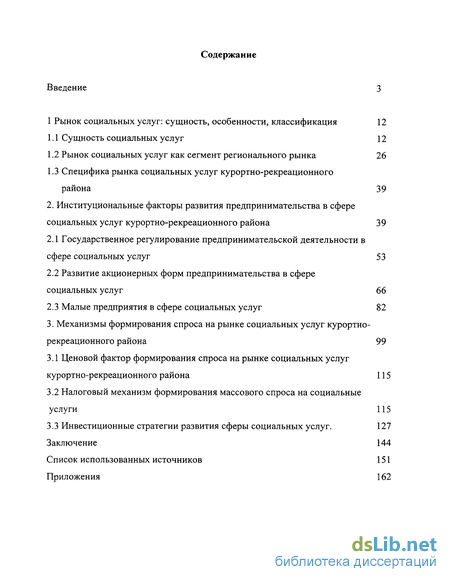 Содержание

Введение 3

1 Рынок социальных услуг: сущность, особенности, классификация 12
1.1 Сущность социальных услуг 12
1.2 Рынок социальных услуг как сегмент регионального рынка 26
1.3 Специфика рынка социальных услуг курортно-рекреационного района 39
2. Институциональные факторы развития предпринимательства в сфере социальных услуг курортно-рекреационного района 39
2.1 Государственное регулирование предпринимательской деятельности в сфере социальных услуг 53
2.2 Развитие акционерных форм предпринимательства в сфере социальных услуг 66
2.3 Малые предприятия в сфере социальных услуг 82
3. Механизмы формирования спроса на рынке социальных услуг курортно-рекреационного района 99
3.1 Ценовой фактор формирования спроса на рынке социальных услуг курортно-рекреационного района 115
3.2 Налоговый механизм формирования массового спроса на социальные услуги 115
3.3 Инвестиционные стратегии развития сферы социальных услуг. 127
Заключение 144
Список использованных источников 151
Приложения 162

dsLib.net
библиотека диссертаций